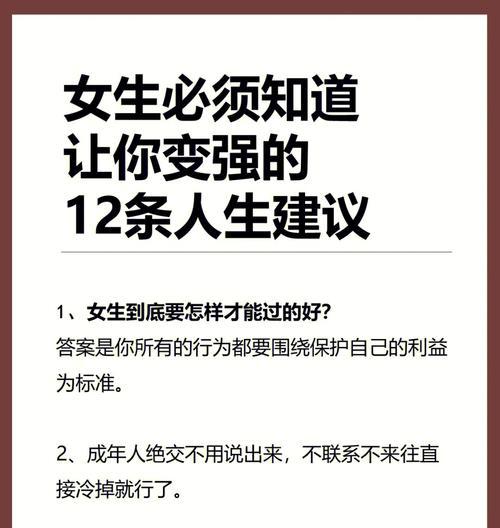 女生必须知道
让你变强的
12条人生建议

1、女生到底要怎样才能过的好?
答案是你所有的行为都要围绕保护自己的利益为标准。

2、成年人绝交不用说出来，不联系不来往直接冷掉就行了。